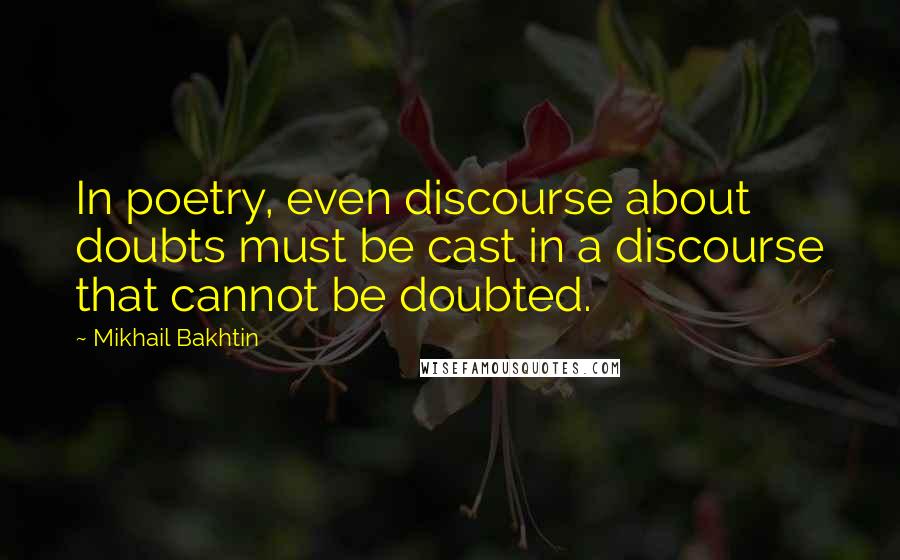 In poetry, even discourse about doubts must be cast in a discourse that cannot be doubted.

~ Mikhail Bakhtin

WISEFAMOUSQUOTES.COM